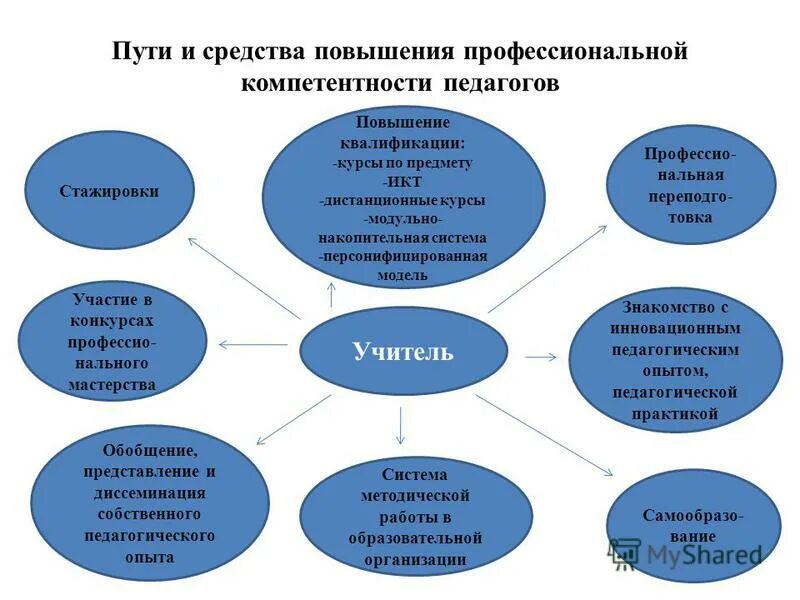 Пути и средства повышения профессиональной компетентности педагогов

Стажировки

Повышение квалификации:
-курсы по предмету
-ИКТ
-дистанционные курсы
-модульно-накопительная система
-персонифицированная модель

Профессиональная переподготовка

Участие в конкурсах профессионального мастерства

Учитель

Знакомство с инновационным педагогическим опытом, педагогической практикой

Обобщение, представление и диссеминация собственного педагогического опыта

Система методической работы в образовательной организации

Самообразование

MyShared